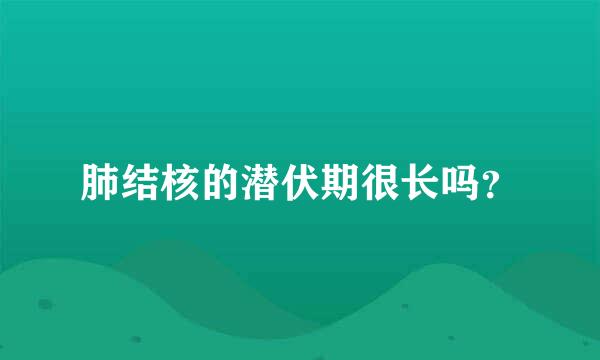 肺结核的潜伏期很长吗？